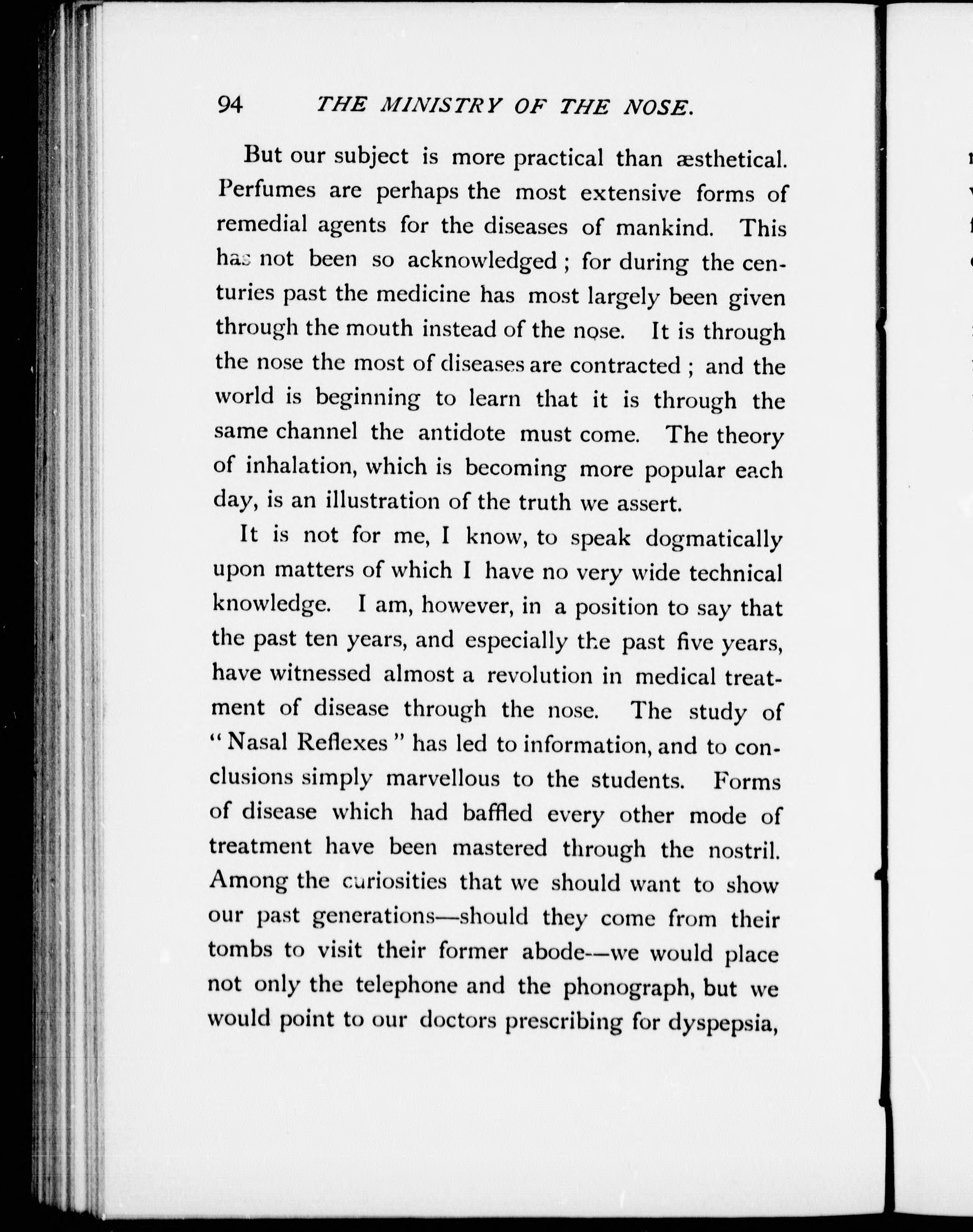 94 THE MINISTRY OF THE NOSE.

But our subject is more practical than æsthetical. Perfumes are perhaps the most extensive forms of remedial agents for the diseases of mankind. This has not been so acknowledged; for during the centuries past the medicine has most largely been given through the mouth instead of the nose. It is through the nose the most of diseases are contracted; and the world is beginning to learn that it is through the same channel the antidote must come. The theory of inhalation, which is becoming more popular each day, is an illustration of the truth we assert.

It is not for me, I know, to speak dogmatically upon matters of which I have no very wide technical knowledge. I am, however, in a position to say that the past ten years, and especially the past five years, have witnessed almost a revolution in medical treatment of disease through the nose. The study of "Nasal Reflexes" has led to information, and to conclusions simply marvellous to the students. Forms of disease which had baffled every other mode of treatment have been mastered through the nostril. Among the curiosities that we should want to show our past generations—should they come from their tombs to visit their former abode—we would place not only the telephone and the phonograph, but we would point to our doctors prescribing for dyspepsia,